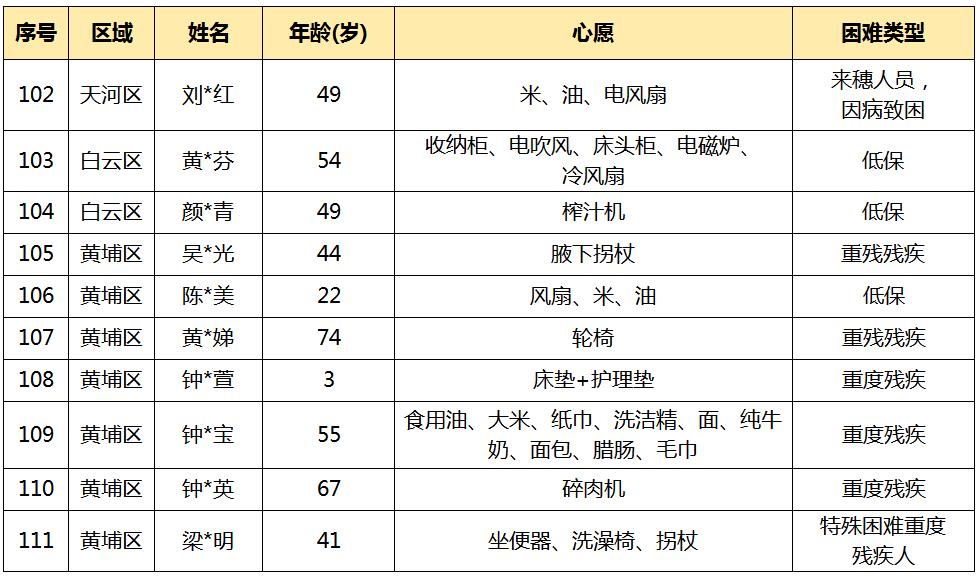 | 序号 | 区域 | 姓名 | 年龄(岁) | 心愿 | 困难类型 |
|---|---|---|---|---|---|
| 102 | 天河区 | 刘*红 | 49 | 米、油、电风扇 | 来穗人员，因病致困 |
| 103 | 白云区 | 黄*芬 | 54 | 收纳柜、电吹风、床头柜、电磁炉、冷风扇 | 低保 |
| 104 | 白云区 | 颜*青 | 49 | 榨汁机 | 低保 |
| 105 | 黄埔区 | 吴*光 | 44 | 腋下拐杖 | 重残残疾 |
| 106 | 黄埔区 | 陈*美 | 22 | 风扇、米、油 | 低保 |
| 107 | 黄埔区 | 黄*娣 | 74 | 轮椅 | 重残残疾 |
| 108 | 黄埔区 | 钟*萱 | 3 | 床垫+护理垫 | 重度残疾 |
| 109 | 黄埔区 | 钟*宝 | 55 | 食用油、大米、纸巾、洗洁精、面、纯牛奶、面包、腊肠、毛巾 | 重度残疾 |
| 110 | 黄埔区 | 钟*英 | 67 | 碎肉机 | 重度残疾 |
| 111 | 黄埔区 | 梁*明 | 41 | 坐便器、洗澡椅、拐杖 | 特殊困难重度残疾人 |